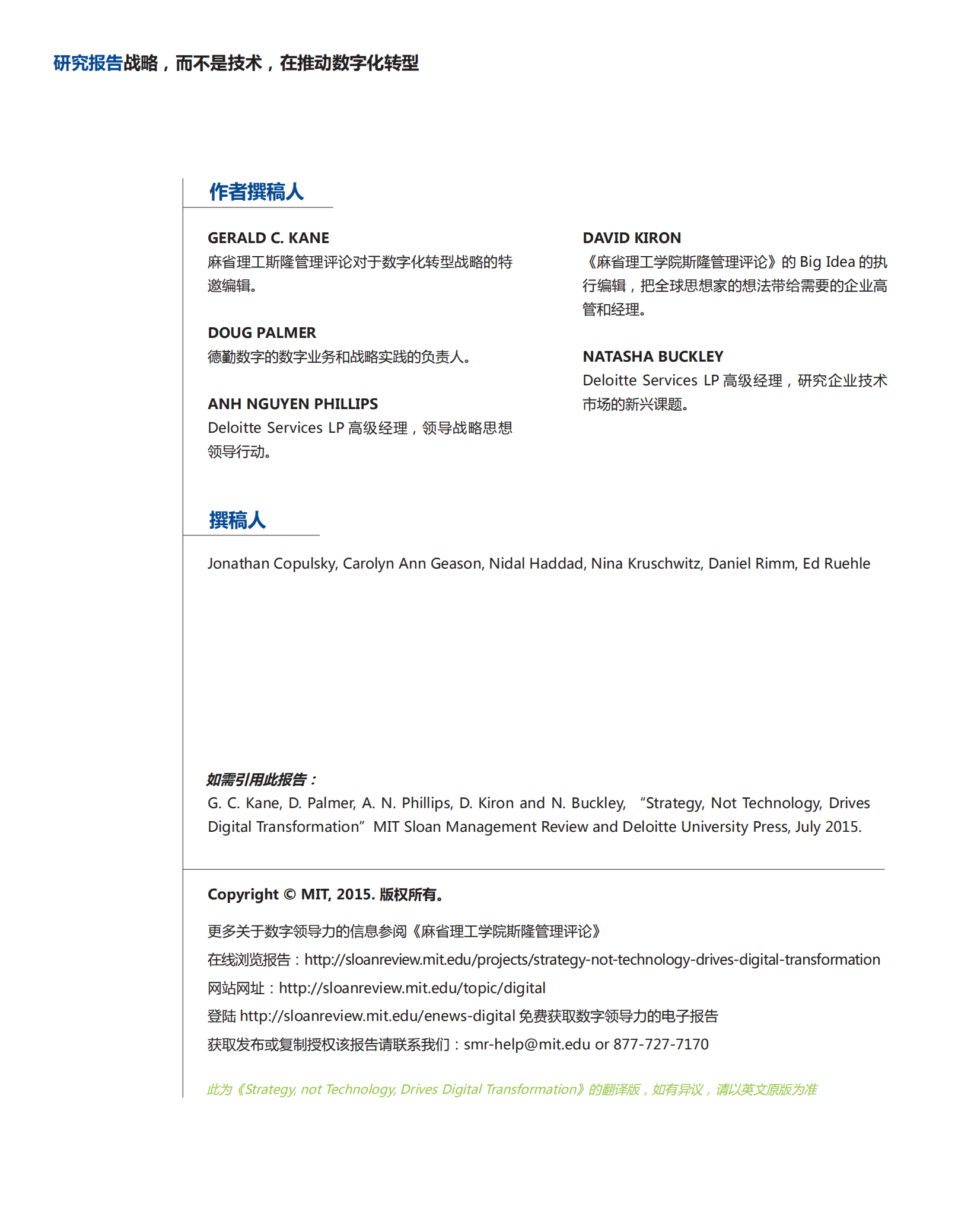 研究报告战略，而不是技术，在推动数字化转型

作者撰稿人

GERALD C. KANE
麻省理工斯隆管理评论对于数字化转型战略的特邀编辑。

DOUG PALMER
德勤数字的数字业务和战略实践的负责人。

ANH NGUYEN PHILLIPS
Deloitte Services LP 高级经理，领导战略思想领导行动。

DAVID KIRON
《麻省理工学院斯隆管理评论》的 Big Idea 的执行编辑，把全球思想家的想法带给需要的企业高管和经理。

NATASHA BUCKLEY
Deloitte Services LP 高级经理，研究企业技术市场的新兴课题。

撰稿人

Jonathan Copulsky, Carolyn Ann Geason, Nidal Haddad, Nina Kruschwitz, Daniel Rimm, Ed Ruehle

如需引用此报告：
G. C. Kane, D. Palmer, A. N. Phillips, D. Kiron and N. Buckley, “Strategy, Not Technology, Drives Digital Transformation” MIT Sloan Management Review and Deloitte University Press, July 2015.

Copyright © MIT, 2015. 版权所有。

更多关于数字领导力的信息参阅《麻省理工学院斯隆管理评论》
在线浏览报告：http://sloanreview.mit.edu/projects/strategy-not-technology-drives-digital-transformation
网站网址：http://sloanreview.mit.edu/topic/digital
登陆 http://sloanreview.mit.edu/enews-digital 免费获取数字领导力的电子报告
获取发布或复制授权该报告请联系我们：smr-help@mit.edu or 877-727-7170

此为《Strategy, not Technology, Drives Digital Transformation》的翻译版，如有异议，请以英文原版为准